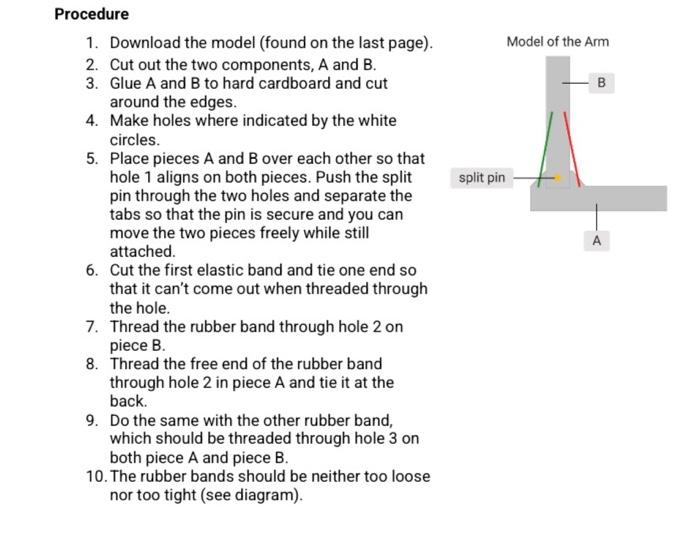 Procedure

1. Download the model (found on the last page).
2. Cut out the two components, A and B.
3. Glue A and B to hard cardboard and cut around the edges.
4. Make holes where indicated by the white circles.
5. Place pieces A and B over each other so that hole 1 aligns on both pieces. Push the split pin through the two holes and separate the tabs so that the pin is secure and you can move the two pieces freely while still attached.
6. Cut the first elastic band and tie one end so that it can't come out when threaded through the hole.
7. Thread the rubber band through hole 2 on piece B.
8. Thread the free end of the rubber band through hole 2 in piece A and tie it at the back.
9. Do the same with the other rubber band, which should be threaded through hole 3 on both piece A and piece B.
10. The rubber bands should be neither too loose nor too tight (see diagram).

Model of the Arm

B

split pin

A